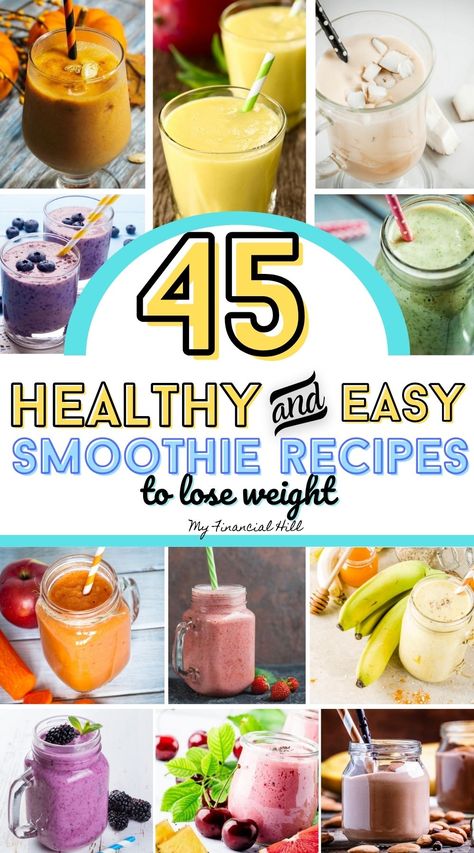 45

HEALTHY and EASY
SMOOTHIE RECIPES
to lose weight

My Financial Hill